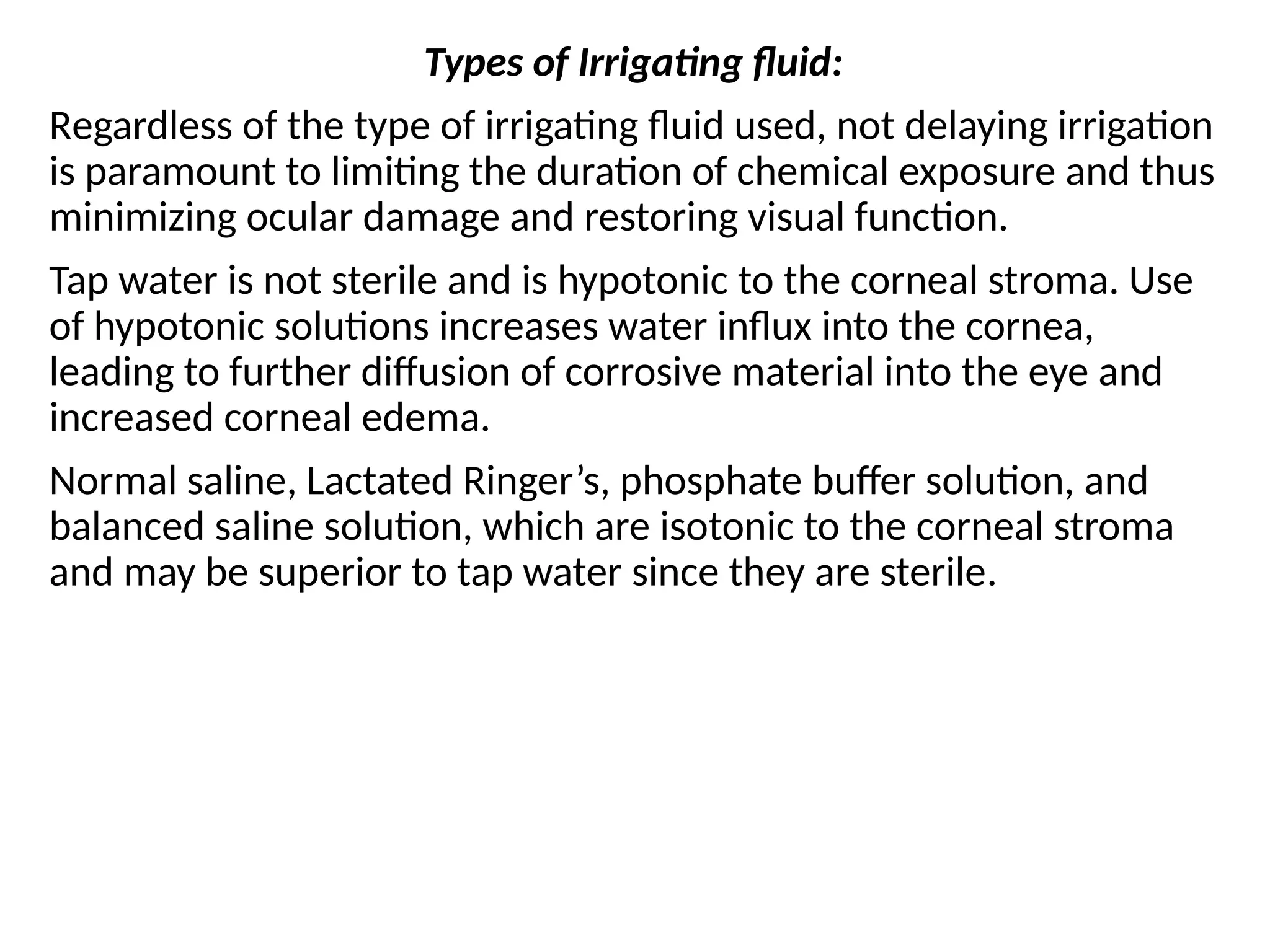 Types of Irrigating fluid:

Regardless of the type of irrigating fluid used, not delaying irrigation is paramount to limiting the duration of chemical exposure and thus minimizing ocular damage and restoring visual function.

Tap water is not sterile and is hypotonic to the corneal stroma. Use of hypotonic solutions increases water influx into the cornea, leading to further diffusion of corrosive material into the eye and increased corneal edema.

Normal saline, Lactated Ringer's, phosphate buffer solution, and balanced saline solution, which are isotonic to the corneal stroma and may be superior to tap water since they are sterile.